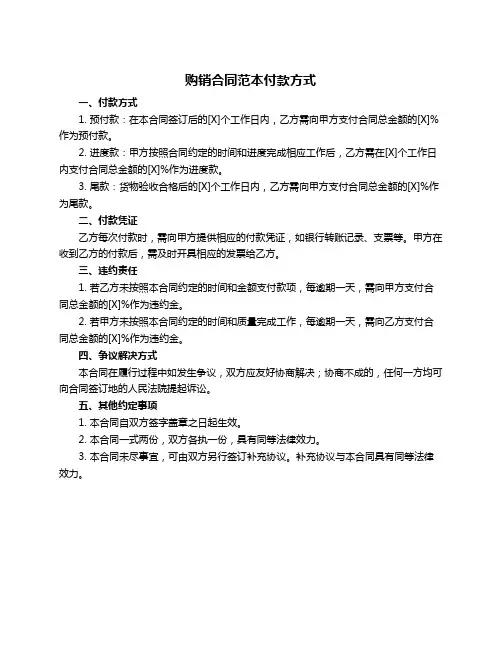 购销合同范本付款方式

一、付款方式

1. 预付款：在本合同签订后的[X]个工作日内，乙方需向甲方支付合同总金额的[X]%作为预付款。

2. 进度款：甲方按照合同约定的时间和进度完成相应工作后，乙方需在[X]个工作日内支付合同总金额的[X]%作为进度款。

3. 尾款：货物验收合格后的[X]个工作日内，乙方需向甲方支付合同总金额的[X]%作为尾款。

二、付款凭证

乙方每次付款时，需向甲方提供相应的付款凭证，如银行转账记录、支票等。甲方在收到乙方的付款后，需及时开具相应的发票给乙方。

三、违约责任

1. 若乙方未按照本合同约定的时间和金额支付款项，每逾期一天，需向甲方支付合同总金额的[X]%作为违约金。

2. 若甲方未按照本合同约定的时间和质量完成工作，每逾期一天，需向乙方支付合同总金额的[X]%作为违约金。

四、争议解决方式

本合同在履行过程中如发生争议，双方应友好协商解决；协商不成的，任何一方均可向合同签订地的人民法院提起诉讼。

五、其他约定事项

1. 本合同自双方签字盖章之日起生效。

2. 本合同一式两份，双方各执一份，具有同等法律效力。

3. 本合同未尽事宜，可由双方另行签订补充协议。补充协议与本合同具有同等法律效力。